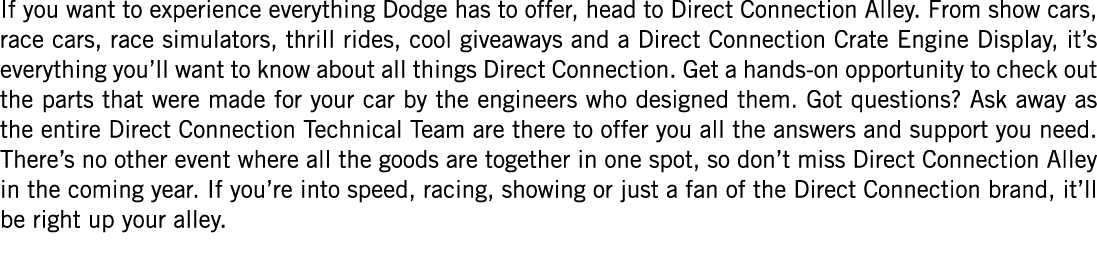 If you want to experience everything Dodge has to offer, head to Direct Connection Alley. From show cars, race cars, race simulators, thrill rides, cool giveaways and a Direct Connection Crate Engine Display, it's everything you'll want to know about all things Direct Connection. Get a hands-on opportunity to check out the parts that were made for your car by the engineers who designed them. Got questions? Ask away as the entire Direct Connection Technical Team are there to offer you all the answers and support you need. There's no other event where all the goods are together in one spot, so don't miss Direct Connection Alley in the coming year. If you're into speed, racing, showing or just a fan of the Direct Connection brand, it'll be right up your alley.